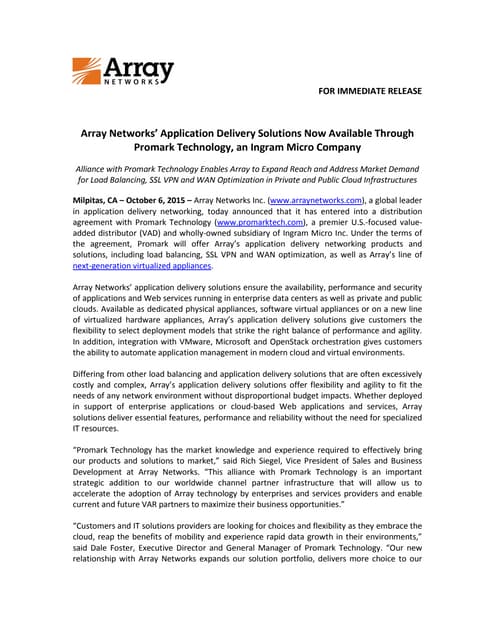 Array NETWORKS

FOR IMMEDIATE RELEASE

Array Networks' Application Delivery Solutions Now Available Through Promark Technology, an Ingram Micro Company

Alliance with Promark Technology Enables Array to Expand Reach and Address Market Demand for Load Balancing, SSL VPN and WAN Optimization in Private and Public Cloud Infrastructures

Milpitas, CA – October 6, 2015 – Array Networks Inc. (www.arraynetworks.com), a global leader in application delivery networking, today announced that it has entered into a distribution agreement with Promark Technology (www.promarktech.com), a premier U.S.-focused value-added distributor (VAD) and wholly-owned subsidiary of Ingram Micro Inc. Under the terms of the agreement, Promark will offer Array's application delivery networking products and solutions, including load balancing, SSL VPN and WAN optimization, as well as Array's line of next-generation virtualized appliances.

Array Networks' application delivery solutions ensure the availability, performance and security of applications and Web services running in enterprise data centers as well as private and public clouds. Available as dedicated physical appliances, software virtual appliances or on a new line of virtualized hardware appliances, Array's application delivery solutions give customers the flexibility to select deployment models that strike the right balance of performance and agility. In addition, integration with VMware, Microsoft and OpenStack orchestration gives customers the ability to automate application management in modern cloud and virtual environments.

Differing from other load balancing and application delivery solutions that are often excessively costly and complex, Array's application delivery solutions offer flexibility and agility to fit the needs of any network environment without disproportional budget impacts. Whether deployed in support of enterprise applications or cloud-based Web applications and services, Array solutions deliver essential features, performance and reliability without the need for specialized IT resources.

"Promark Technology has the market knowledge and experience required to effectively bring our products and solutions to market," said Rich Siegel, Vice President of Sales and Business Development at Array Networks. "This alliance with Promark Technology is an important strategic addition to our worldwide channel partner infrastructure that will allow us to accelerate the adoption of Array technology by enterprises and services providers and enable current and future VAR partners to maximize their business opportunities."

"Customers and IT solutions providers are looking for choices and flexibility as they embrace the cloud, reap the benefits of mobility and experience rapid data growth in their environments," said Dale Foster, Executive Director and General Manager of Promark Technology. "Our new relationship with Array Networks expands our solution portfolio, delivers more choice to our